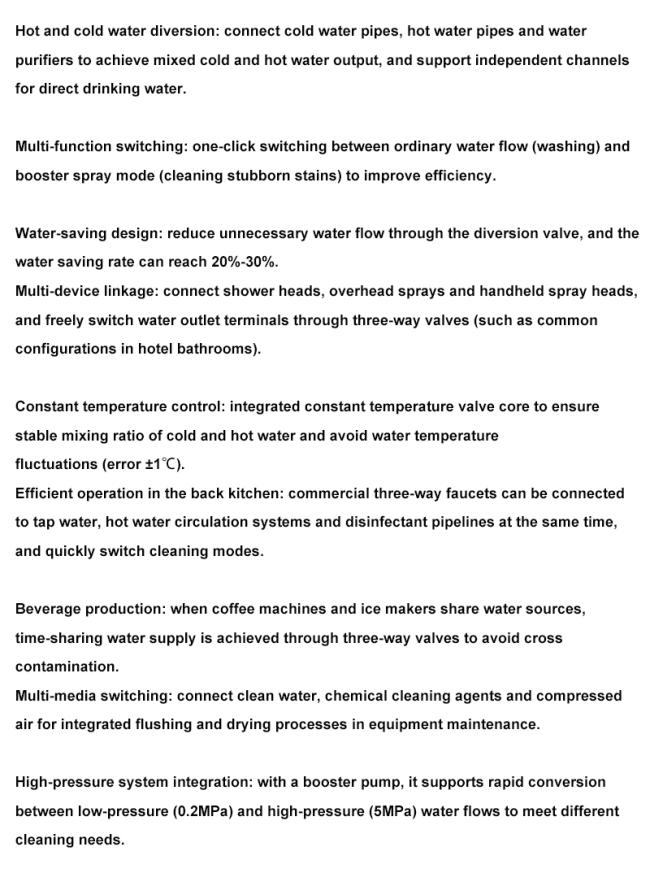 Hot and cold water diversion: connect cold water pipes, hot water pipes and water purifiers to achieve mixed cold and hot water output, and support independent channels for direct drinking water.

Multi-function switching: one-click switching between ordinary water flow (washing) and booster spray mode (cleaning stubborn stains) to improve efficiency.

Water-saving design: reduce unnecessary water flow through the diversion valve, and the water saving rate can reach 20%-30%.
Multi-device linkage: connect shower heads, overhead sprays and handheld spray heads, and freely switch water outlet terminals through three-way valves (such as common configurations in hotel bathrooms).

Constant temperature control: integrated constant temperature valve core to ensure stable mixing ratio of cold and hot water and avoid water temperature fluctuations (error ±1℃).
Efficient operation in the back kitchen: commercial three-way faucets can be connected to tap water, hot water circulation systems and disinfectant pipelines at the same time, and quickly switch cleaning modes.

Beverage production: when coffee machines and ice makers share water sources, time-sharing water supply is achieved through three-way valves to avoid cross contamination.
Multi-media switching: connect clean water, chemical cleaning agents and compressed air for integrated flushing and drying processes in equipment maintenance.

High-pressure system integration: with a booster pump, it supports rapid conversion between low-pressure (0.2MPa) and high-pressure (5MPa) water flows to meet different cleaning needs.